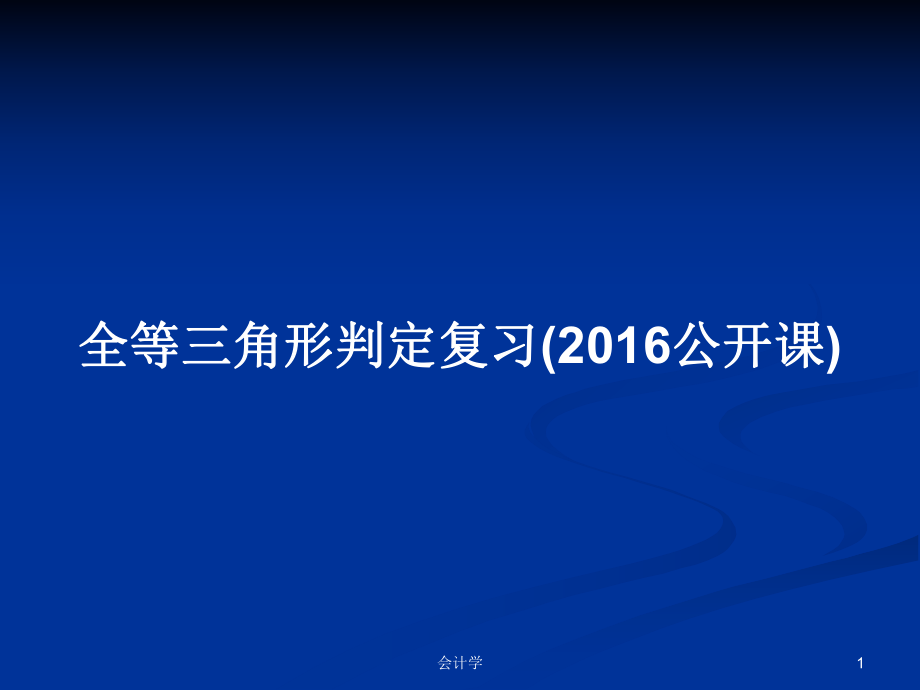 全等三角形判定复习(2016公开课)

会计学

1